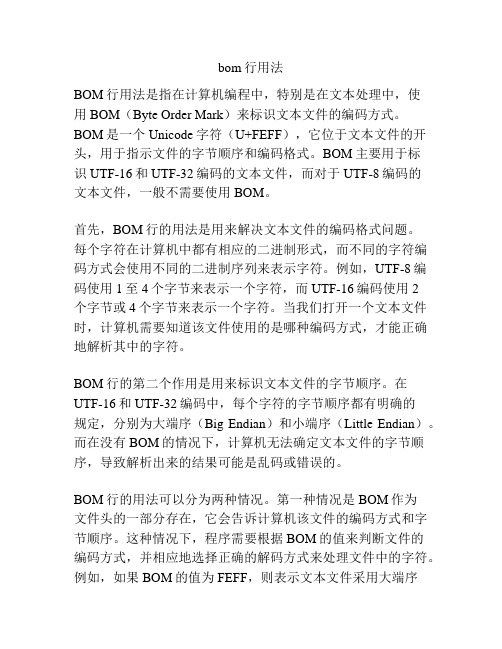 bom 行用法

BOM 行用法是指在计算机编程中，特别是在文本处理中，使用 BOM（Byte Order Mark）来标识文本文件的编码方式。BOM 是一个 Unicode 字符（U+FEFF），它位于文本文件的开头，用于指示文件的字节顺序和编码格式。BOM 主要用于标识 UTF-16 和 UTF-32 编码的文本文件，而对于 UTF-8 编码的文本文件，一般不需要使用 BOM。

首先，BOM 行的用法是用来解决文本文件的编码格式问题。每个字符在计算机中都有相应的二进制形式，而不同的字符编码方式会使用不同的二进制序列来表示字符。例如，UTF-8 编码使用 1 至 4 个字节来表示一个字符，而 UTF-16 编码使用 2 个字节或 4 个字节来表示一个字符。当我们打开一个文本文件时，计算机需要知道该文件使用的是哪种编码方式，才能正确地解析其中的字符。

BOM 行的第二个作用是用来标识文本文件的字节顺序。在 UTF-16 和 UTF-32 编码中，每个字符的字节顺序都有明确的规定，分别为大端序（Big Endian）和小端序（Little Endian）。而在没有 BOM 的情况下，计算机无法确定文本文件的字节顺序，导致解析出来的结果可能是乱码或错误的。

BOM 行的用法可以分为两种情况。第一种情况是 BOM 作为文件头的一部分存在，它会告诉计算机该文件的编码方式和字节顺序。这种情况下，程序需要根据 BOM 的值来判断文件的编码方式，并相应地选择正确的解码方式来处理文件中的字符。例如，如果 BOM 的值为 FEFF，则表示文本文件采用大端序